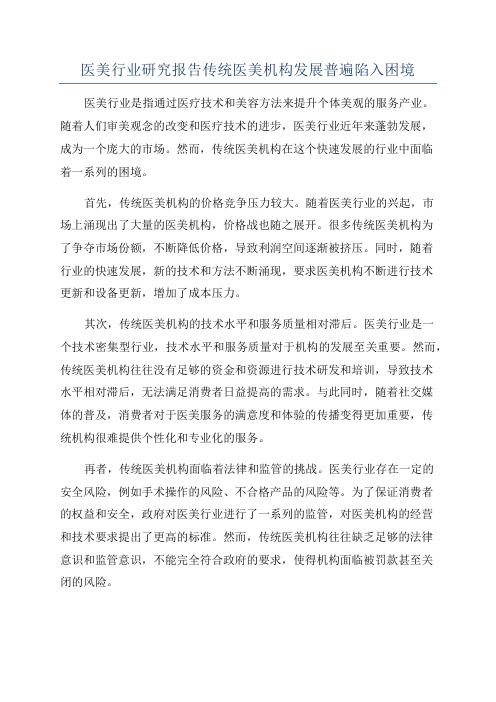 医美行业研究报告传统医美机构发展普遍陷入困境

医美行业是指通过医疗技术和美容方法来提升个体美观的服务产业。随着人们审美观念的改变和医疗技术的进步，医美行业近年来蓬勃发展，成为一个庞大的市场。然而，传统医美机构在这个快速发展的行业中面临着一系列的困境。

首先，传统医美机构的价格竞争压力较大。随着医美行业的兴起，市场上涌现出了大量的医美机构，价格战也随之展开。很多传统医美机构为了争夺市场份额，不断降低价格，导致利润空间逐渐被挤压。同时，随着行业的快速发展，新的技术和方法不断涌现，要求医美机构不断进行技术更新和设备更新，增加了成本压力。

其次，传统医美机构的技术水平和服务质量相对滞后。医美行业是一个技术密集型行业，技术水平和服务质量对于机构的发展至关重要。然而，传统医美机构往往没有足够的资金和资源进行技术研发和培训，导致技术水平相对滞后，无法满足消费者日益提高的需求。与此同时，随着社交媒体的普及，消费者对于医美服务的满意度和体验的传播变得更加重要，传统机构很难提供个性化和专业化的服务。

再者，传统医美机构面临着法律和监管的挑战。医美行业存在一定的安全风险，例如手术操作的风险、不合格产品的风险等。为了保证消费者的权益和安全，政府对医美行业进行了一系列的监管，对医美机构的经营和技术要求提出了更高的标准。然而，传统医美机构往往缺乏足够的法律意识和监管意识，不能完全符合政府的要求，使得机构面临被罚款甚至关闭的风险。